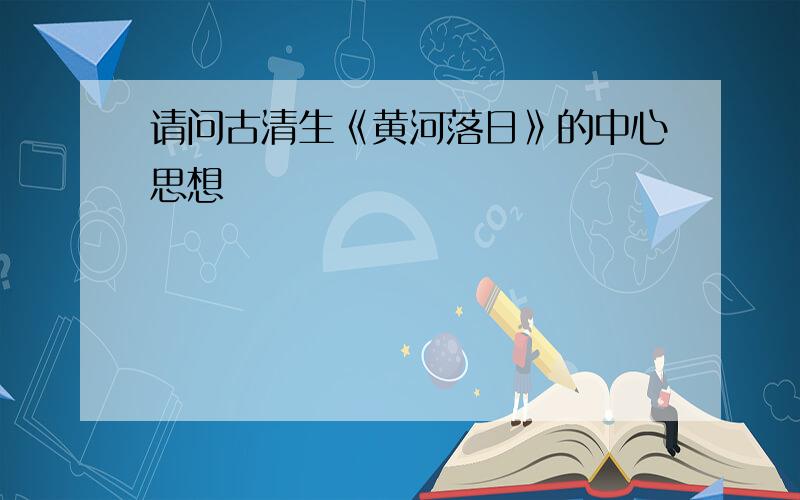 请问古清生《黄河落日》的中心思想

$CO_2$